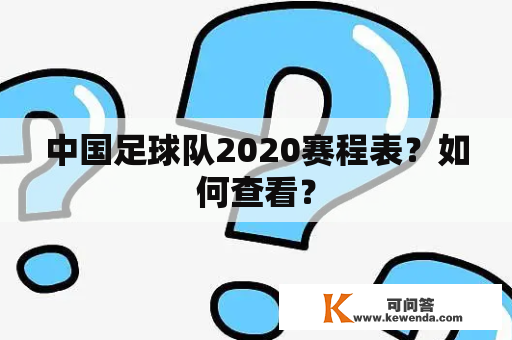 中国足球队2020赛程表？如何查看？

K 可问答
www.kewenda.com